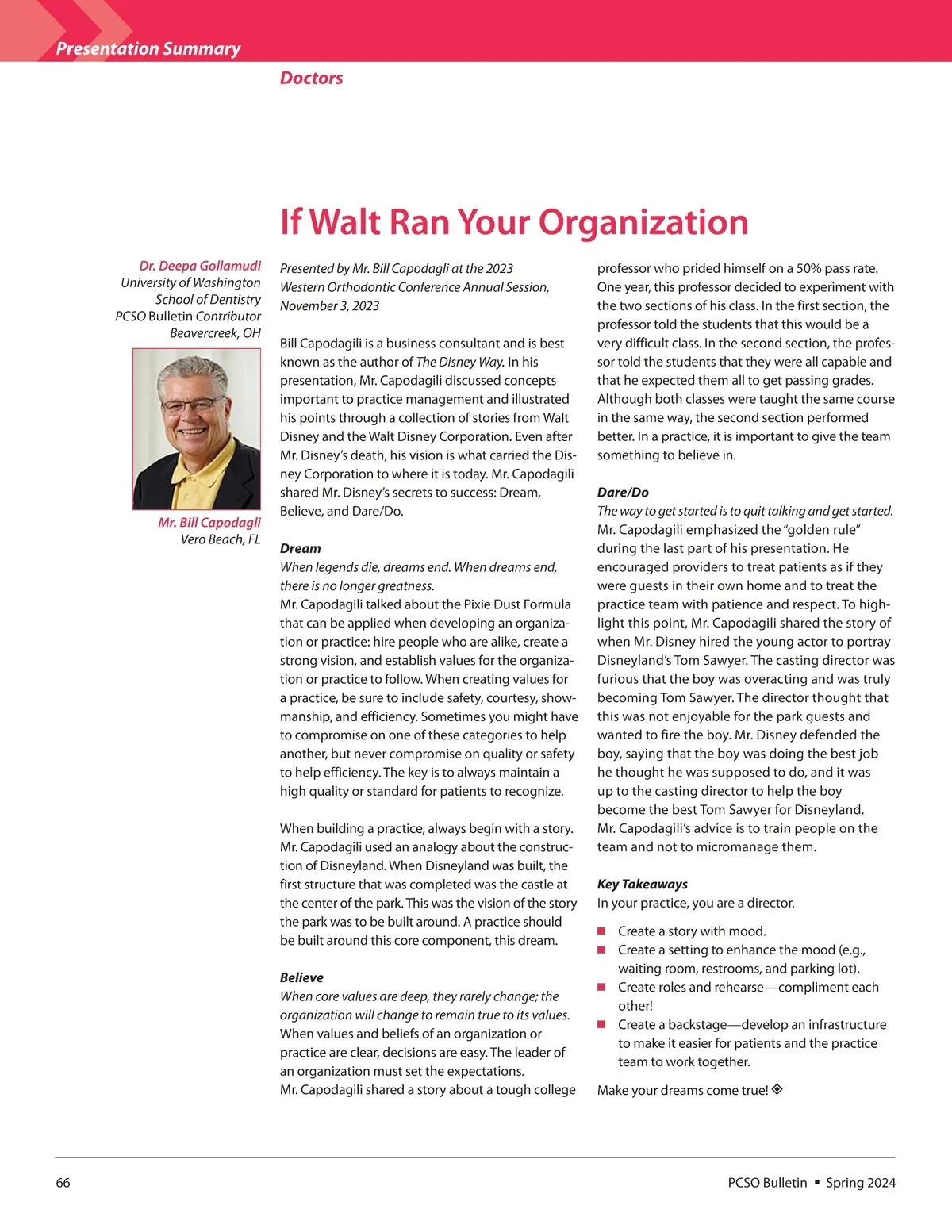 Presentation Summary

Doctors

If Walt Ran Your Organization

Dr. Deepa Gollamudi
University of Washington
School of Dentistry
PCSO Bulletin Contributor
Beavercreek, OH

Mr. Bill Capodagli
Vero Beach, FL

Presented by Mr. Bill Capodagli at the 2023 Western Orthodontic Conference Annual Session, November 3, 2023

Bill Capodagili is a business consultant and is best known as the author of The Disney Way. In his presentation, Mr. Capodagili discussed concepts important to practice management and illustrated his points through a collection of stories from Walt Disney and the Walt Disney Corporation. Even after Mr. Disney's death, his vision is what carried the Disney Corporation to where it is today. Mr. Capodagili shared Mr. Disney's secrets to success: Dream, Believe, and Dare/Do.

Dream
When legends die, dreams end. When dreams end, there is no longer greatness.
Mr. Capodagili talked about the Pixie Dust Formula that can be applied when developing an organization or practice: hire people who are alike, create a strong vision, and establish values for the organization or practice to follow. When creating values for a practice, be sure to include safety, courtesy, showmanship, and efficiency. Sometimes you might have to compromise on one of these categories to help another, but never compromise on quality or safety to help efficiency. The key is to always maintain a high quality or standard for patients to recognize.

When building a practice, always begin with a story. Mr. Capodagili used an analogy about the construction of Disneyland. When Disneyland was built, the first structure that was completed was the castle at the center of the park. This was the vision of the story the park was to be built around. A practice should be built around this core component, this dream.

Believe
When core values are deep, they rarely change; the organization will change to remain true to its values.
When values and beliefs of an organization or practice are clear, decisions are easy. The leader of an organization must set the expectations.
Mr. Capodagili shared a story about a tough college professor who prided himself on a 50% pass rate. One year, this professor decided to experiment with the two sections of his class. In the first section, the professor told the students that this would be a very difficult class. In the second section, the professor told the students that they were all capable and that he expected them all to get passing grades. Although both classes were taught the same course in the same way, the second section performed better. In a practice, it is important to give the team something to believe in.

Dare/Do
The way to get started is to quit talking and get started.
Mr. Capodagili emphasized the "golden rule" during the last part of his presentation. He encouraged providers to treat patients as if they were guests in their own home and to treat the practice team with patience and respect. To highlight this point, Mr. Capodagili shared the story of when Mr. Disney hired the young actor to portray Disneyland's Tom Sawyer. The casting director was furious that the boy was overacting and was truly becoming Tom Sawyer. The director thought that this was not enjoyable for the park guests and wanted to fire the boy. Mr. Disney defended the boy, saying that the boy was doing the best job he thought he was supposed to do, and it was up to the casting director to help the boy become the best Tom Sawyer for Disneyland. Mr. Capodagili's advice is to train people on the team and not to micromanage them.

Key Takeaways
In your practice, you are a director.
■ Create a story with mood.
■ Create a setting to enhance the mood (e.g., waiting room, restrooms, and parking lot).
■ Create roles and rehearse—compliment each other!
■ Create a backstage—develop an infrastructure to make it easier for patients and the practice team to work together.

Make your dreams come true!

66

PCSO Bulletin ▪ Spring 2024